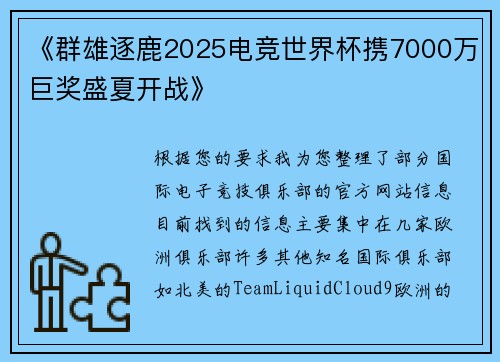 《群雄逐鹿2025电竞世界杯携7000万巨奖盛夏开战》

根据您的要求我为您整理了部分国际电子竞技俱乐部的官方网站信息目前找到的信息主要集中在几家欧洲俱乐部许多其他知名国际俱乐部如北美的TeamLiquidCloud9欧洲的